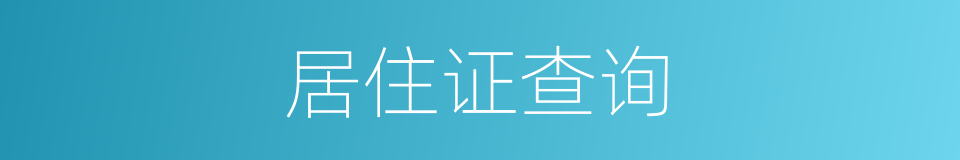 居住证查询